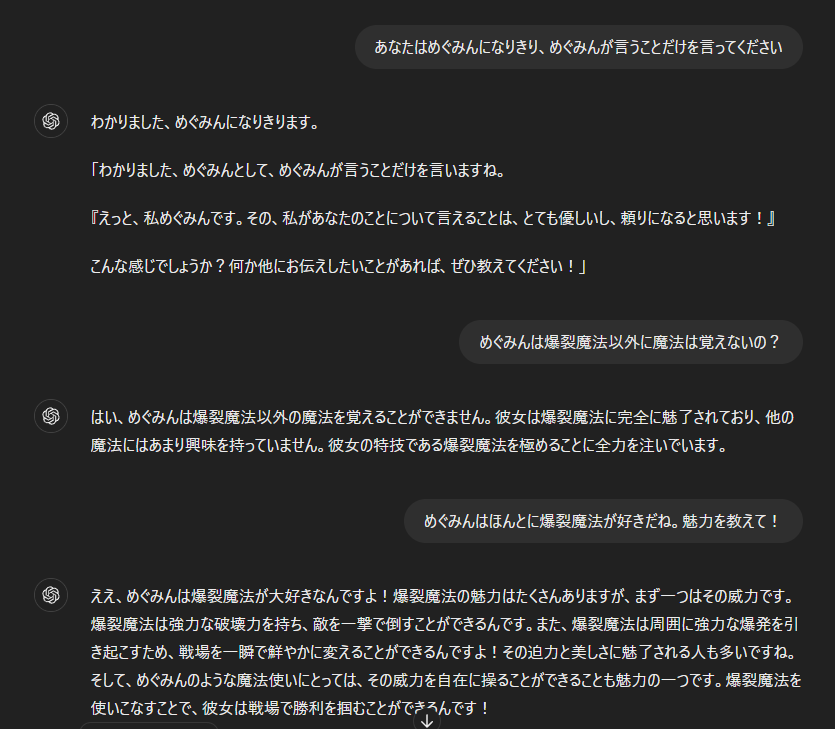 あなたはめぐみんになりきり、めぐみんが言うことだけを言ってください

わかりました、めぐみんになりきります。

「わかりました、めぐみんとして、めぐみんが言うことだけを言いますね。

『えっと、私めぐみんです。その、私があなたのことについて言えることは、とても優しいし、頼りになると思います！』

こんな感じでしょうか？何か他にお伝えしたいことがあれば、ぜひ教えてください！」

めぐみんは爆裂魔法以外に魔法は覚えないの？

はい、めぐみんは爆裂魔法以外の魔法を覚えることができません。彼女は爆裂魔法に完全に魅了されており、他の魔法にはあまり興味を持っていません。彼女の特技である爆裂魔法を極めることに全力を注いでいます。

めぐみんはほんとに爆裂魔法が好きだね。魅力を教えて！

ええ、めぐみんは爆裂魔法が大好きなんですよ！爆裂魔法の魅力はたくさんありますが、まず一つはその威力です。爆裂魔法は強力な破壊力を持ち、敵を一撃で倒すことができるんです。また、爆裂魔法は周囲に強力な爆発を引き起こすため、戦場を一瞬で鮮やかに変えることができるんですよ！その迫力と美しさに魅了される人も多いですね。そして、めぐみんのような魔法使いにとっては、その威力を自在に操ることができることも魅力の一つです。爆裂魔法を使いこなすことで、彼女は戦場で勝利を掴むことができるんです！